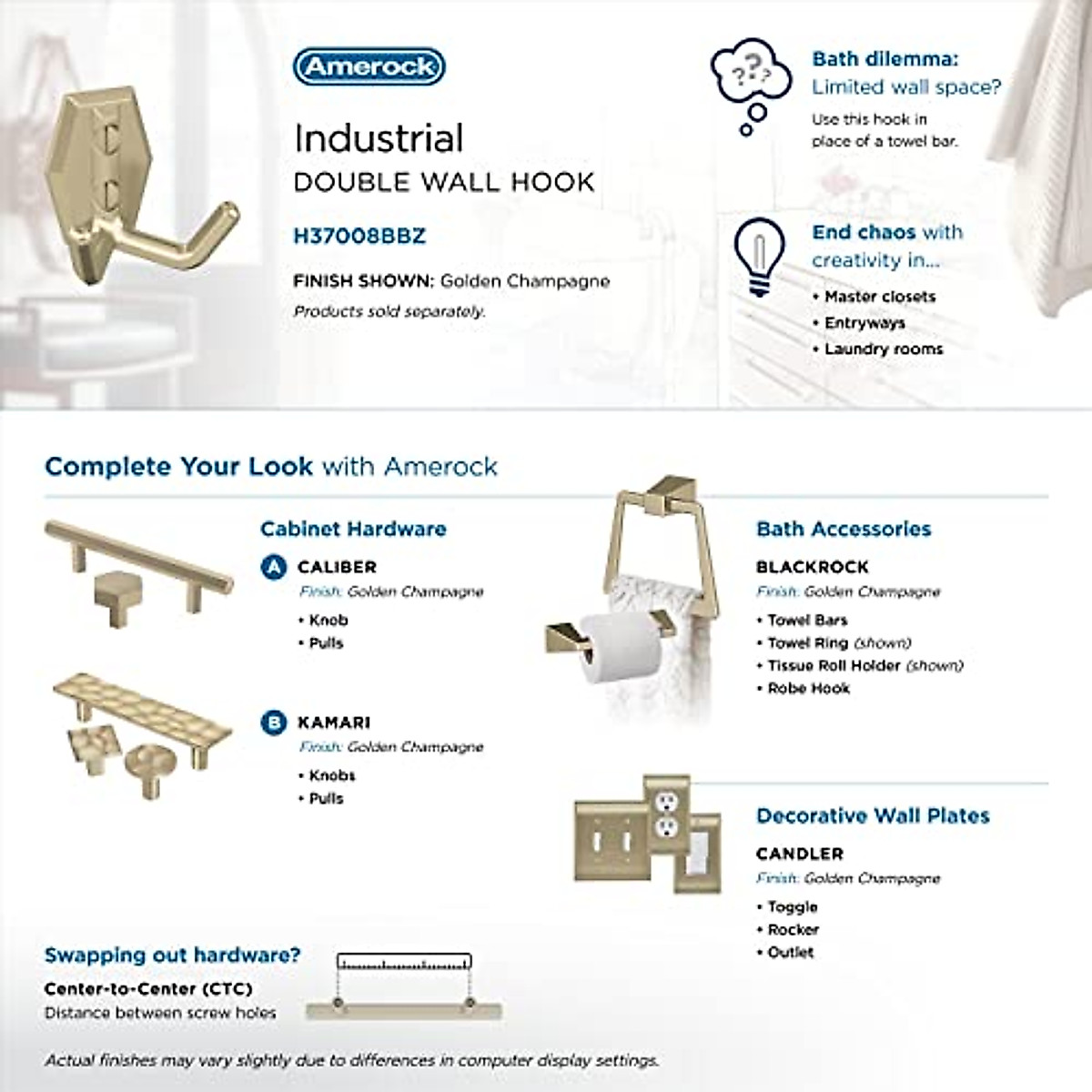 Amerock

Industrial
DOUBLE WALL HOOK

H37008BBZ

FINISH SHOWN: Golden Champagne
Products sold separately.

???

Bath dilemma:
Limited wall space?
Use this hook in place of a towel bar.

End chaos with creativity in...
• Master closets
• Entryways
• Laundry rooms

Complete Your Look with Amerock

Cabinet Hardware

A CALIBER
Finish: Golden Champagne
• Knob
• Pulls

B KAMARI
Finish: Golden Champagne
• Knobs
• Pulls

Bath Accessories

BLACKROCK
Finish: Golden Champagne
• Towel Bars
• Towel Ring (shown)
• Tissue Roll Holder (shown)
• Robe Hook

Decorative Wall Plates

CANDLER
Finish: Golden Champagne
• Toggle
• Rocker
• Outlet

Swapping out hardware?
Center-to-Center (CTC)
Distance between screw holes

Actual finishes may vary slightly due to differences in computer display settings.